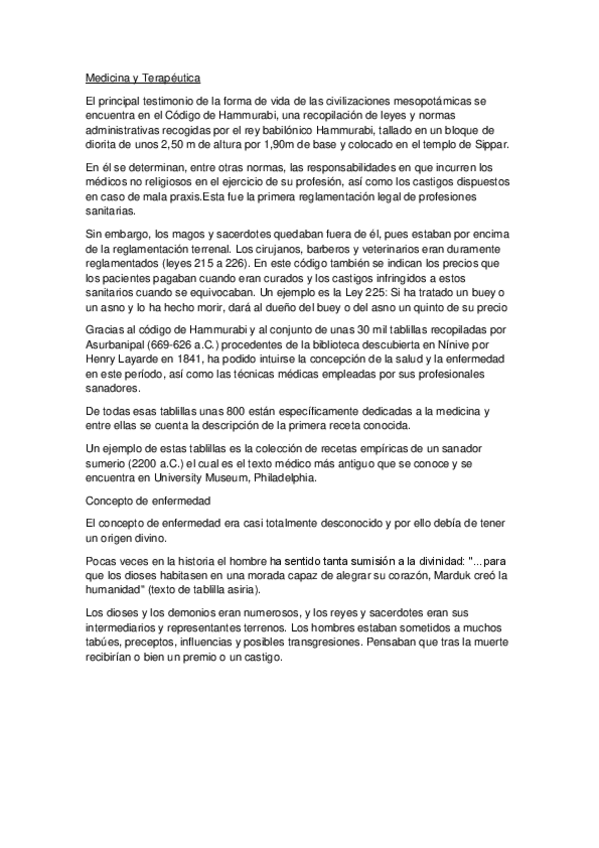 Medicina y Terapéutica

El principal testimonio de la forma de vida de las civilizaciones mesopotámicas se encuentra en el Código de Hammurabi, una recopilación de leyes y normas administrativas recogidas por el rey babilónico Hammurabi, tallado en un bloque de diorita de unos 2,50 m de altura por 1,90m de base y colocado en el templo de Sippar.

En él se determinan, entre otras normas, las responsabilidades en que incurren los médicos no religiosos en el ejercicio de su profesión, así como los castigos dispuestos en caso de mala praxis.Esta fue la primera reglamentación legal de profesiones sanitarias.

Sin embargo, los magos y sacerdotes quedaban fuera de él, pues estaban por encima de la reglamentación terrenal. Los cirujanos, barberos y veterinarios eran duramente reglamentados (leyes 215 a 226). En este código también se indican los precios que los pacientes pagaban cuando eran curados y los castigos infringidos a estos sanitarios cuando se equivocaban. Un ejemplo es la Ley 225: Si ha tratado un buey o un asno y lo ha hecho morir, dará al dueño del buey o del asno un quinto de su precio

Gracias al código de Hammurabi y al conjunto de unas 30 mil tablillas recopiladas por Asurbanipal (669-626 a.C.) procedentes de la biblioteca descubierta en Nínive por Henry Layarde en 1841, ha podido intuirse la concepción de la salud y la enfermedad en este período, así como las técnicas médicas empleadas por sus profesionales sanadores.

De todas esas tablillas unas 800 están específicamente dedicadas a la medicina y entre ellas se cuenta la descripción de la primera receta conocida.

Un ejemplo de estas tablillas es la colección de recetas empíricas de un sanador sumerio (2200 a.C.) el cual es el texto médico más antiguo que se conoce y se encuentra en University Museum, Philadelphia.

Concepto de enfermedad

El concepto de enfermedad era casi totalmente desconocido y por ello debía de tener un origen divino.

Pocas veces en la historia el hombre ha sentido tanta sumisión a la divinidad: "...para que los dioses habitasen en una morada capaz de alegrar su corazón, Marduk creó la humanidad" (texto de tablilla asiria).

Los dioses y los demonios eran numerosos, y los reyes y sacerdotes eran sus intermediarios y representantes terrenos. Los hombres estaban sometidos a muchos tabúes, preceptos, influencias y posibles transgresiones. Pensaban que tras la muerte recibirían o bien un premio o un castigo.